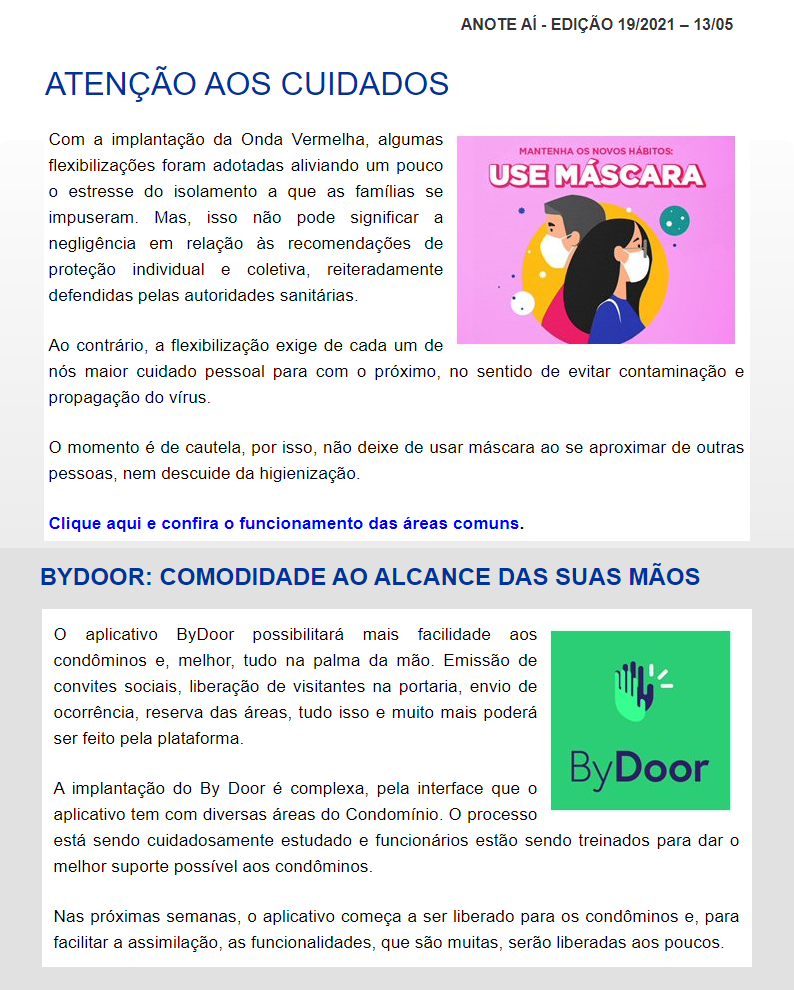 ANOTE AÍ - EDIÇÃO 19/2021 – 13/05

ATENÇÃO AOS CUIDADOS

Com a implantação da Onda Vermelha, algumas flexibilizações foram adotadas aliviando um pouco o estresse do isolamento a que as famílias se impuseram. Mas, isso não pode significar a negligência em relação às recomendações de proteção individual e coletiva, reiteradamente defendidas pelas autoridades sanitárias.

MANTENHA OS NOVOS HÁBITOS:
USE MÁSCARA

Ao contrário, a flexibilização exige de cada um de nós maior cuidado pessoal para com o próximo, no sentido de evitar contaminação e propagação do vírus.

O momento é de cautela, por isso, não deixe de usar máscara ao se aproximar de outras pessoas, nem descuide da higienização.

Clique aqui e confira o funcionamento das áreas comuns.

BYDOOR: COMODIDADE AO ALCANCE DAS SUAS MÃOS

O aplicativo ByDoor possibilitará mais facilidade aos condôminos e, melhor, tudo na palma da mão. Emissão de convites sociais, liberação de visitantes na portaria, envio de ocorrência, reserva das áreas, tudo isso e muito mais poderá ser feito pela plataforma.

ByDoor

A implantação do By Door é complexa, pela interface que o aplicativo tem com diversas áreas do Condomínio. O processo está sendo cuidadosamente estudado e funcionários estão sendo treinados para dar o melhor suporte possível aos condôminos.

Nas próximas semanas, o aplicativo começa a ser liberado para os condôminos e, para facilitar a assimilação, as funcionalidades, que são muitas, serão liberadas aos poucos.